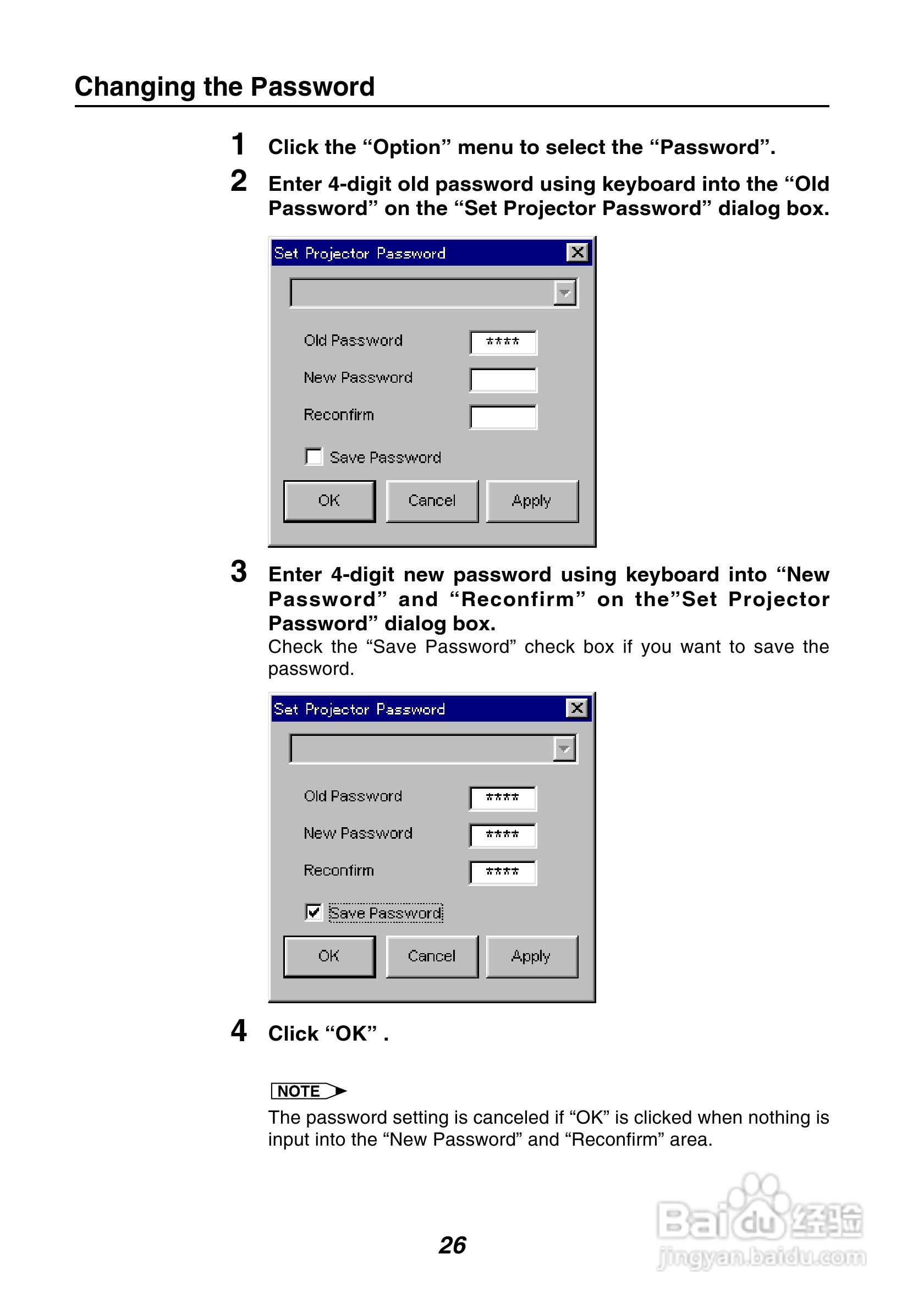 Changing the Password

1 Click the “Option” menu to select the “Password”.

2 Enter 4-digit old password using keyboard into the “Old Password” on the “Set Projector Password” dialog box.

Set Projector Password

Old Password ****

New Password

Reconfirm

Save Password

OK Cancel Apply

3 Enter 4-digit new password using keyboard into “New Password” and “Reconfirm” on the”Set Projector Password” dialog box.
Check the “Save Password” check box if you want to save the password.

Set Projector Password

Old Password ****

New Password ****

Reconfirm ****

Save Password

OK Cancel Apply

4 Click “OK” .

NOTE

The password setting is canceled if “OK” is clicked when nothing is input into the “New Password” and “Reconfirm” area.

26

Baidu经验
jingyan.baidu.com